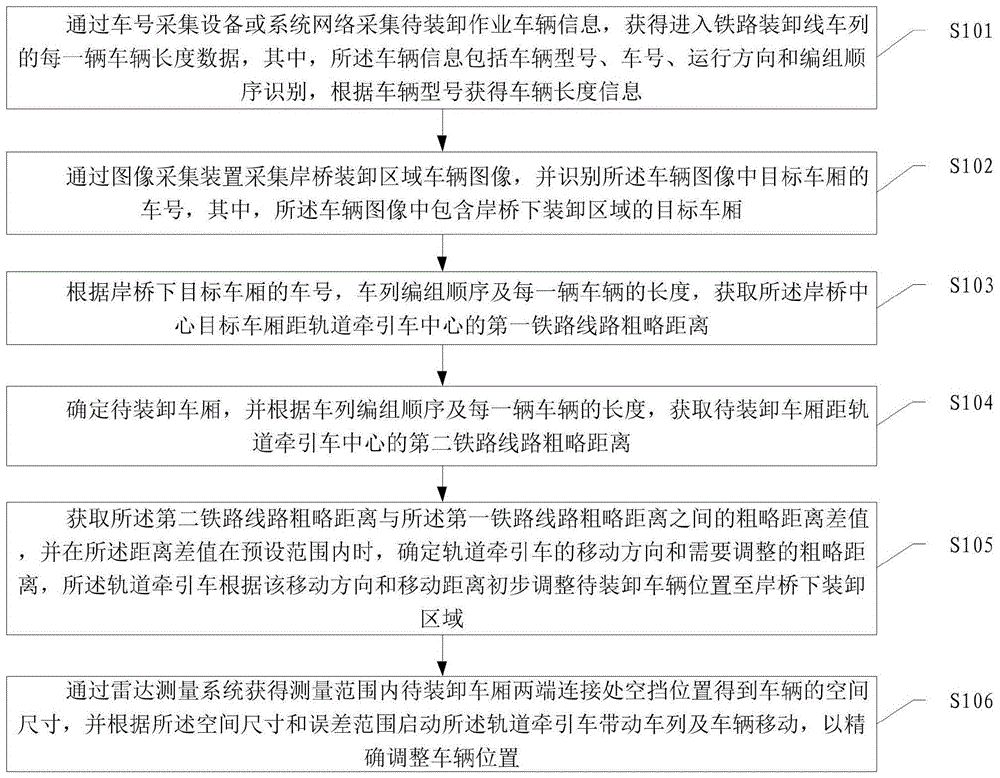 通过车号采集设备或系统网络采集待装卸作业车辆信息，获得进入铁路装卸线车列的每一辆车辆长度数据，其中，所述车辆信息包括车辆型号、车号、运行方向和编组顺序识别，根据车辆型号获得车辆长度信息

S101

通过图像采集装置采集岸桥装卸区域车辆图像，并识别所述车辆图像中目标车厢的车号，其中，所述车辆图像中包含岸桥下装卸区域的目标车厢

S102

根据岸桥下目标车厢的车号，车列编组顺序及每一辆车辆的长度，获取所述岸桥中心目标车厢距轨道牵引车中心的第一铁路线路粗略距离

S103

确定待装卸车厢，并根据车列编组顺序及每一辆车辆的长度，获取待装卸车厢距轨道牵引车中心的第二铁路线路粗略距离

S104

获取所述第二铁路线路粗略距离与所述第一铁路线路粗略距离之间的粗略距离差值，并在所述距离差值在预设范围内时，确定轨道牵引车的移动方向和需要调整的粗略距离，所述轨道牵引车根据该移动方向和移动距离初步调整待装卸车辆位置至岸桥下装卸区域

S105

通过雷达测量系统获得测量范围内待装卸车厢两端连接处空挡位置得到车辆的空间尺寸，并根据所述空间尺寸和误差范围启动所述轨道牵引车带动车列及车辆移动，以精确调整车辆位置

S106